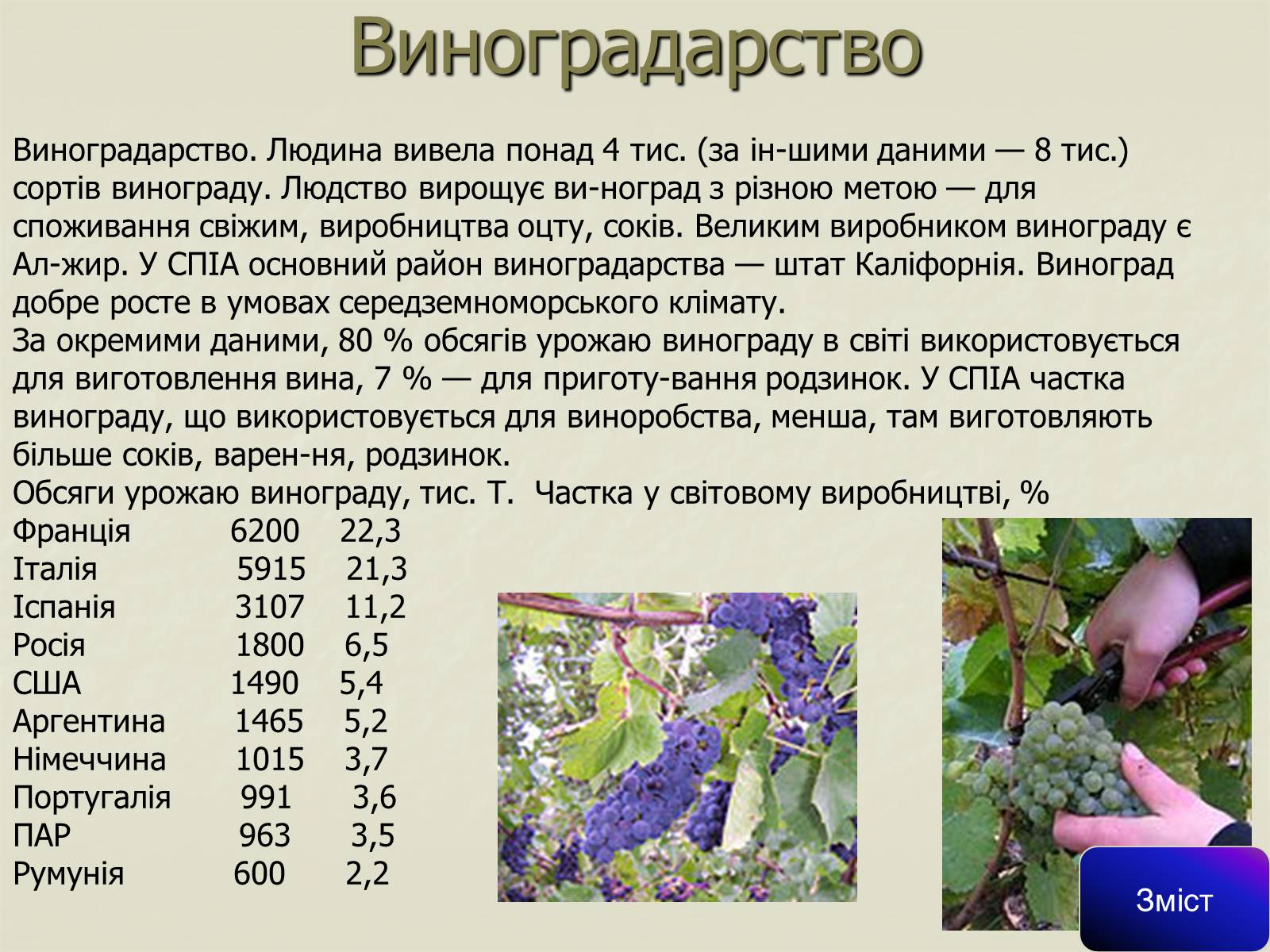 Виноградарство

Виноградарство. Людина вивела понад 4 тис. (за ін-шими даними — 8 тис.) сортів винограду. Людство вирощує ви-ноград з різною метою — для споживання свіжим, виробництва оцту, соків. Великим виробником винограду є Ал-жир. У СПІА основний район виноградарства — штат Каліфорнія. Виноград добре росте в умовах середземноморського клімату.

За окремими даними, 80 % обсягів урожаю винограду в світі використовується для виготовлення вина, 7 % — для приготу-вання родзинок. У СПІА частка винограду, що використовується для виноробства, менша, там виготовляють більше соків, варен-ня, родзинок.

Обсяги урожаю винограду, тис. Т. Частка у світовому виробництві, %
Франція 6200 22,3
Італія 5915 21,3
Іспанія 3107 11,2
Росія 1800 6,5
США 1490 5,4
Аргентина 1465 5,2
Німеччина 1015 3,7
Португалія 991 3,6
ПАР 963 3,5
Румунія 600 2,2

Зміст